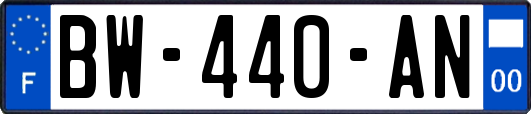 F

BW-440-AN

00